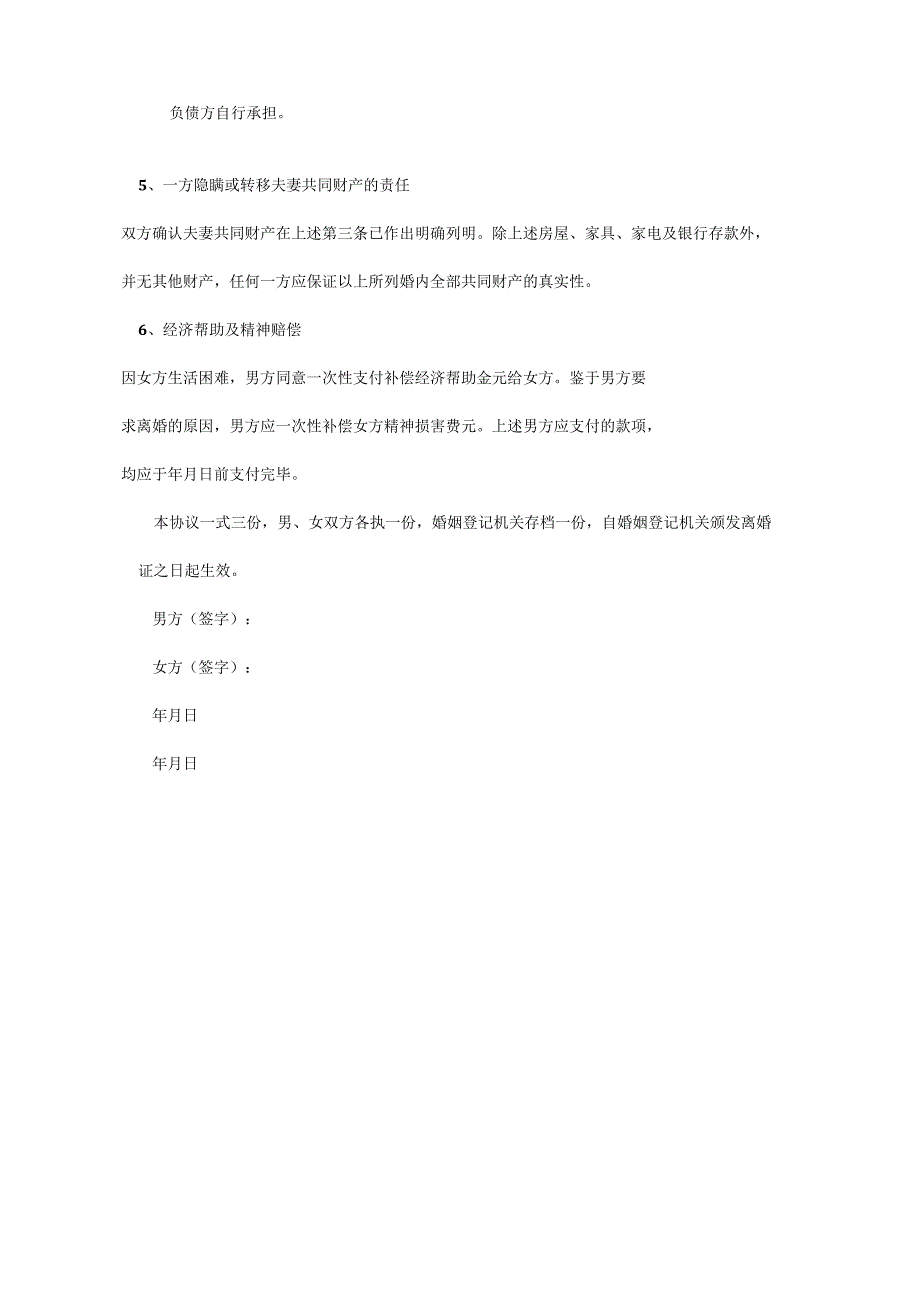 负债方自行承担。

5、一方隐瞒或转移夫妻共同财产的责任

双方确认夫妻共同财产在上述第三条已作出明确列明。除上述房屋、家具、家电及银行存款外，并无其他财产，任何一方应保证以上所列婚内全部共同财产的真实性。

6、经济帮助及精神赔偿

因女方生活困难，男方同意一次性支付补偿经济帮助金元给女方。鉴于男方要求离婚的原因，男方应一次性补偿女方精神损害费元。上述男方应支付的款项，均应于年月日前支付完毕。

本协议一式三份，男、女双方各执一份，婚姻登记机关存档一份，自婚姻登记机关颁发离婚证之日起生效。

男方（签字）：

女方（签字）：

年月日

年月日